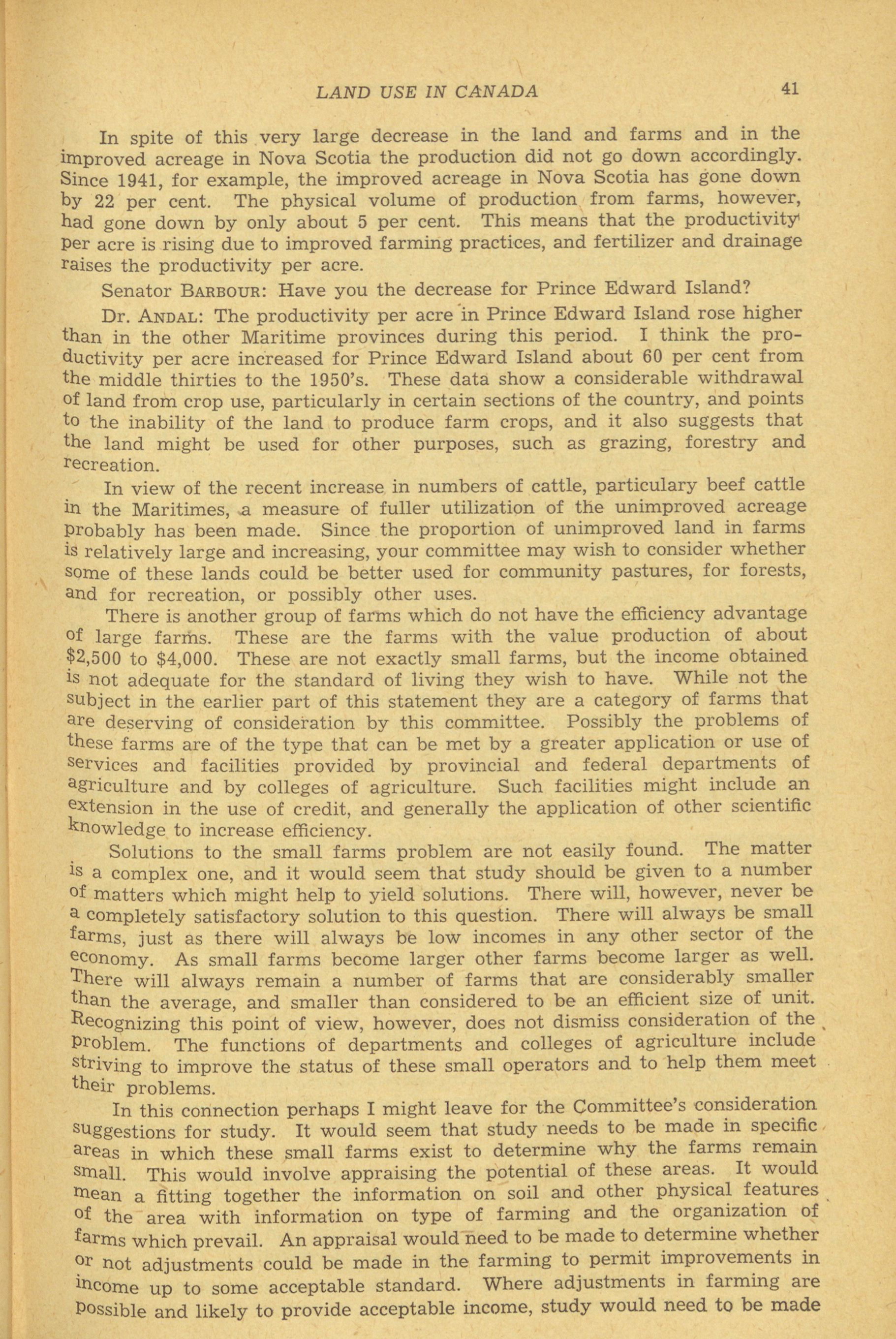 LAND USE IN CANADA 41

In spite of this very large decrease in the land and farms and in the improved acreage in Nova Scotia the production did not go down accordingly. Since 1941, for example, the improved acreage in Nova Scotia has gone down by 22 per cent. The physical volume of production from farms, however, had gone down by only about 5 per cent. This means that the productivity per acre is rising due to improved farming practices, and fertilizer and drainage raises the productivity per acre.

Senator BARBOUR: Have you the decrease for Prince Edward Island?

Dr. ANDAL: The productivity per acre in Prince Edward Island rose higher than in the other Maritime provinces during this period. I think the productivity per acre increased for Prince Edward Island about 60 per cent from the middle thirties to the 1950's. These data show a considerable withdrawal of land from crop use, particularly in certain sections of the country, and points to the inability of the land to produce farm crops, and it also suggests that the land might be used for other purposes, such as grazing, forestry and recreation.

In view of the recent increase in numbers of cattle, particulary beef cattle in the Maritimes, a measure of fuller utilization of the unimproved acreage probably has been made. Since the proportion of unimproved land in farms is relatively large and increasing, your committee may wish to consider whether some of these lands could be better used for community pastures, for forests, and for recreation, or possibly other uses.

There is another group of farms which do not have the efficiency advantage of large farms. These are the farms with the value production of about $2,500 to $4,000. These are not exactly small farms, but the income obtained is not adequate for the standard of living they wish to have. While not the subject in the earlier part of this statement they are a category of farms that are deserving of consideration by this committee. Possibly the problems of these farms are of the type that can be met by a greater application or use of services and facilities provided by provincial and federal departments of agriculture and by colleges of agriculture. Such facilities might include an extension in the use of credit, and generally the application of other scientific knowledge to increase efficiency.

Solutions to the small farms problem are not easily found. The matter is a complex one, and it would seem that study should be given to a number of matters which might help to yield solutions. There will, however, never be a completely satisfactory solution to this question. There will always be small farms, just as there will always be low incomes in any other sector of the economy. As small farms become larger other farms become larger as well. There will always remain a number of farms that are considerably smaller than the average, and smaller than considered to be an efficient size of unit. Recognizing this point of view, however, does not dismiss consideration of the problem. The functions of departments and colleges of agriculture include striving to improve the status of these small operators and to help them meet their problems.

In this connection perhaps I might leave for the Committee's consideration suggestions for study. It would seem that study needs to be made in specific areas in which these small farms exist to determine why the farms remain small. This would involve appraising the potential of these areas. It would mean a fitting together the information on soil and other physical features of the area with information on type of farming and the organization of farms which prevail. An appraisal would need to be made to determine whether or not adjustments could be made in the farming to permit improvements in income up to some acceptable standard. Where adjustments in farming are possible and likely to provide acceptable income, study would need to be made